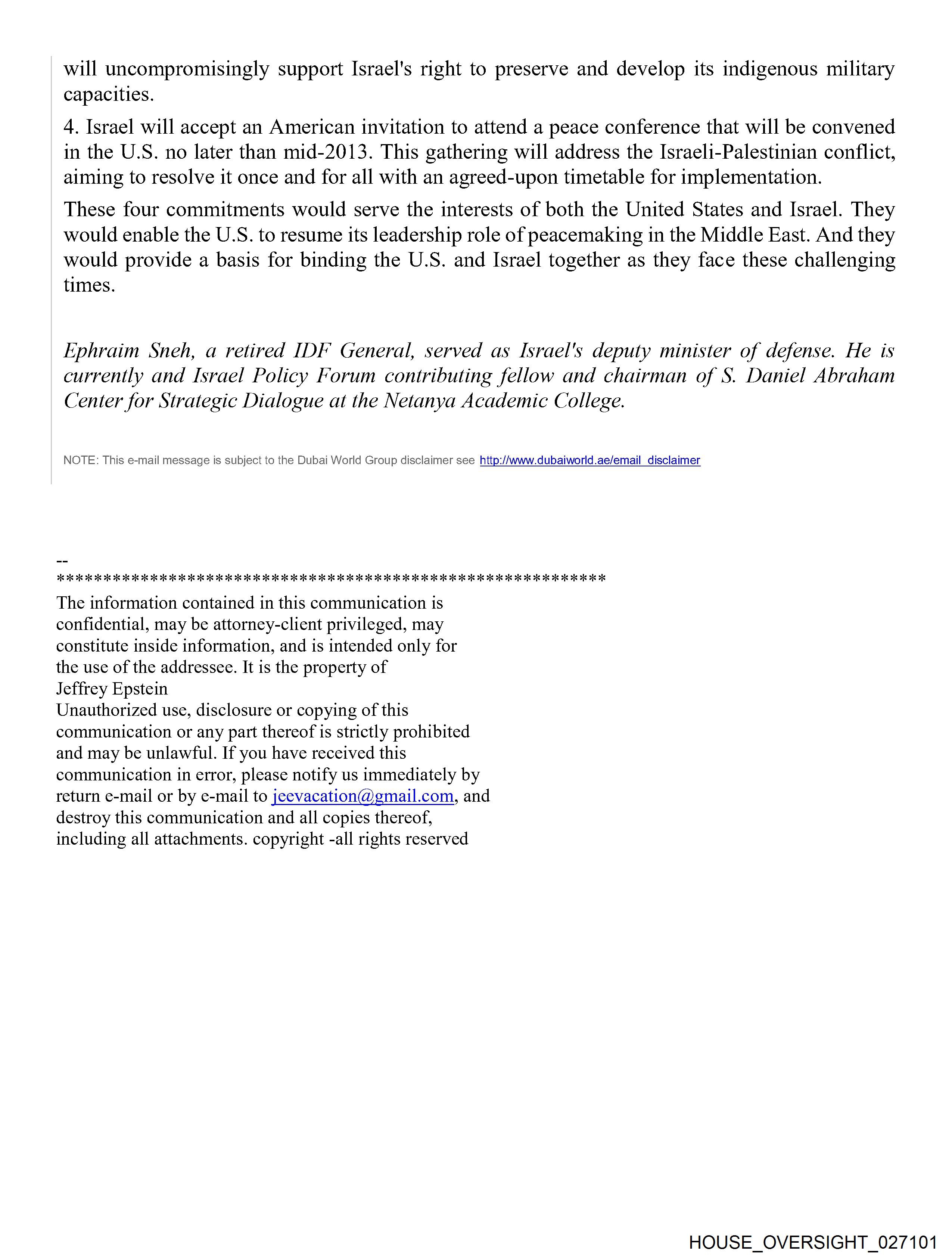 will uncompromisingly support Israel's right to preserve and develop its indigenous military capacities.

4. Israel will accept an American invitation to attend a peace conference that will be convened in the U.S. no later than mid-2013. This gathering will address the Israeli-Palestinian conflict, aiming to resolve it once and for all with an agreed-upon timetable for implementation.

These four commitments would serve the interests of both the United States and Israel. They would enable the U.S. to resume its leadership role of peacemaking in the Middle East. And they would provide a basis for binding the U.S. and Israel together as they face these challenging times.

Ephraim Sneh, a retired IDF General, served as Israel's deputy minister of defense. He is currently and Israel Policy Forum contributing fellow and chairman of S. Daniel Abraham Center for Strategic Dialogue at the Netanya Academic College.

NOTE: This e-mail message is subject to the Dubai World Group disclaimer see http://www.dubaiworld.ae/email_disclaimer

--
************************************************************
The information contained in this communication is confidential, may be attorney-client privileged, may constitute inside information, and is intended only for the use of the addressee. It is the property of Jeffrey Epstein
Unauthorized use, disclosure or copying of this communication or any part thereof is strictly prohibited and may be unlawful. If you have received this communication in error, please notify us immediately by return e-mail or by e-mail to jeevacation@gmail.com, and destroy this communication and all copies thereof, including all attachments. copyright -all rights reserved

HOUSE_OVERSIGHT_027101